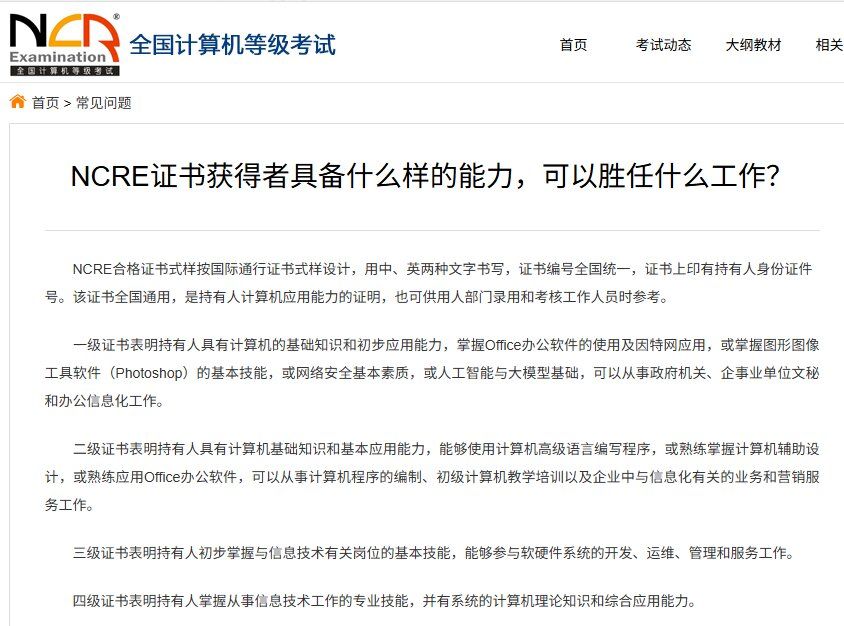 NCR®
Examination
全国计算机等级考试
全国计算机等级考试

首页 考试动态 大纲教材 相关

首页 > 常见问题

NCRE证书获得者具备什么样的能力，可以胜任什么工作?

NCRE合格证书式样按国际通行证书式样设计，用中、英两种文字书写，证书编号全国统一，证书上印有持有人身份证件号。该证书全国通用，是持有人计算机应用能力的证明，也可供用人部门录用和考核工作人员时参考。

一级证书表明持有人具有计算机的基础知识和初步应用能力，掌握Office办公软件的使用及因特网应用，或掌握图形图像工具软件（Photoshop）的基本技能，或网络安全基本素质，或人工智能与大模型基础，可以从事政府机关、企事业单位文秘和办公信息化工作。

二级证书表明持有人具有计算机基础知识和基本应用能力，能够使用计算机高级语言编写程序，或熟练掌握计算机辅助设计，或熟练应用Office办公软件，可以从事计算机程序的编制、初级计算机教学培训以及企业中与信息化有关的业务和营销服务工作。

三级证书表明持有人初步掌握与信息技术有关岗位的基本技能，能够参与软硬件系统的开发、运维、管理和服务工作。

四级证书表明持有人掌握从事信息技术工作的专业技能，并有系统的计算机理论知识和综合应用能力。